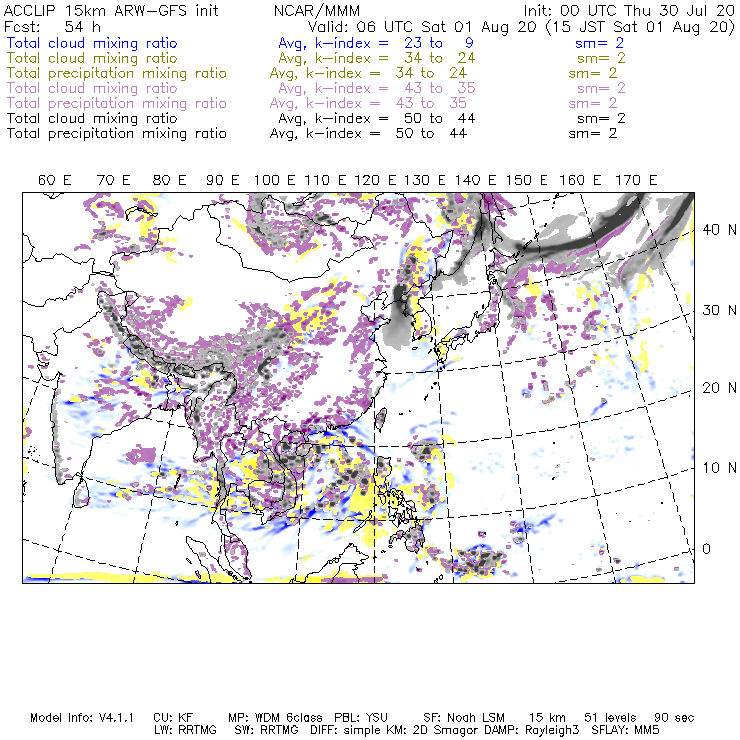 ACCLIP 15km ARW-GFS init NCAR/MMM Init: 00 UTC Thu 30 Jul 20
Fcst: 54 h Valid: 06 UTC Sat 01 Aug 20 (15 JST Sat 01 Aug 20)
Total cloud mixing ratio Avg, k-index = 23 to 9 sm= 2
Total cloud mixing ratio Avg, k-index = 34 to 24 sm= 2
Total precipitation mixing ratio Avg, k-index = 34 to 24 sm= 2
Total cloud mixing ratio Avg, k-index = 43 to 35 sm= 2
Total precipitation mixing ratio Avg, k-index = 43 to 35 sm= 2
Total cloud mixing ratio Avg, k-index = 50 to 44 sm= 2
Total precipitation mixing ratio Avg, k-index = 50 to 44 sm= 2

60 E 70 E 80 E 90 E 100 E 110 E 120 E 130 E 140 E 150 E 160 E 170 E

40 N
30 N
20 N
10 N
0

Model Info: V4.1.1 CU: KF MP: WDM 6class PBL: YSU SF: Noah LSM 15 km 51 levels 90 sec
LW: RRTMG SW: RRTMG DIFF: simple KM: 2D Smagor DAMP: Rayleigh3 SFLAY: MM5